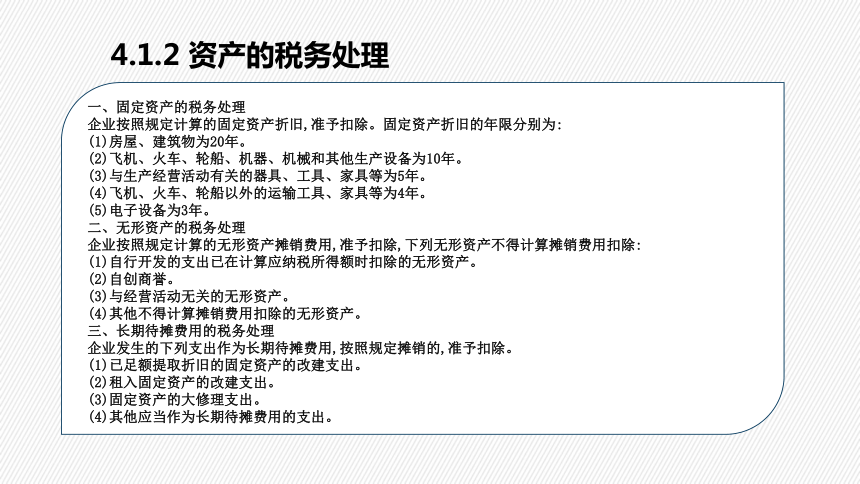 4.1.2 资产的税务处理

一、固定资产的税务处理
企业按照规定计算的固定资产折旧,准予扣除。固定资产折旧的年限分别为:
(1)房屋、建筑物为20年。
(2)飞机、火车、轮船、机器、机械和其他生产设备为10年。
(3)与生产经营活动有关的器具、工具、家具等为5年。
(4)飞机、火车、轮船以外的运输工具、家具等为4年。
(5)电子设备为3年。
二、无形资产的税务处理
企业按照规定计算的无形资产摊销费用,准予扣除,下列无形资产不得计算摊销费用扣除:
(1)自行开发的支出已在计算应纳税所得额时扣除的无形资产。
(2)自创商誉。
(3)与经营活动无关的无形资产。
(4)其他不得计算摊销费用扣除的无形资产。
三、长期待摊费用的税务处理
企业发生的下列支出作为长期待摊费用,按照规定摊销的,准予扣除。
(1)已足额提取折旧的固定资产的改建支出。
(2)租入固定资产的改建支出。
(3)固定资产的大修理支出。
(4)其他应当作为长期待摊费用的支出。